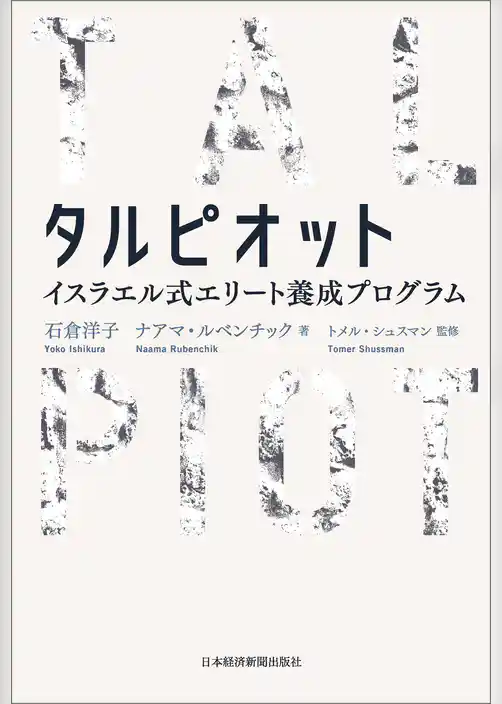 TAL

タルピオット

イスラエル式エリート養成プログラム

石倉洋子 ナアマ・ルベンチック 著 トメル・シュスマン 監修
Yoko Ishikura Naama Rubenchik Tomer Shussman

PIOT

日本経済新聞出版社